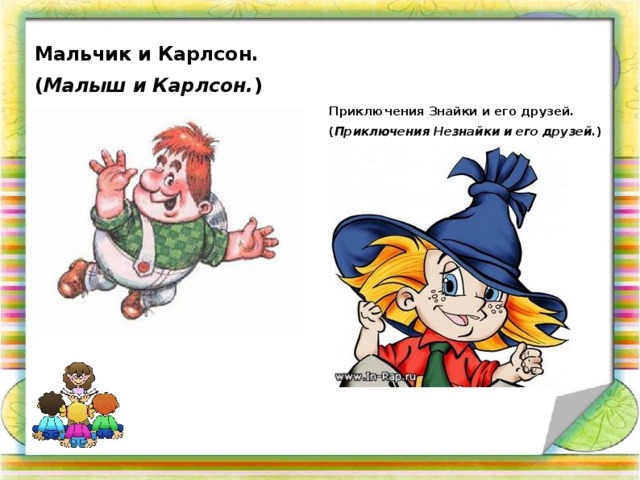 Мальчик и Карлсон.
(Малыш и Карлсон.)

Приключения Знайки и его друзей.
(Приключения Незнайки и его друзей.)

www.In-Rap.ru